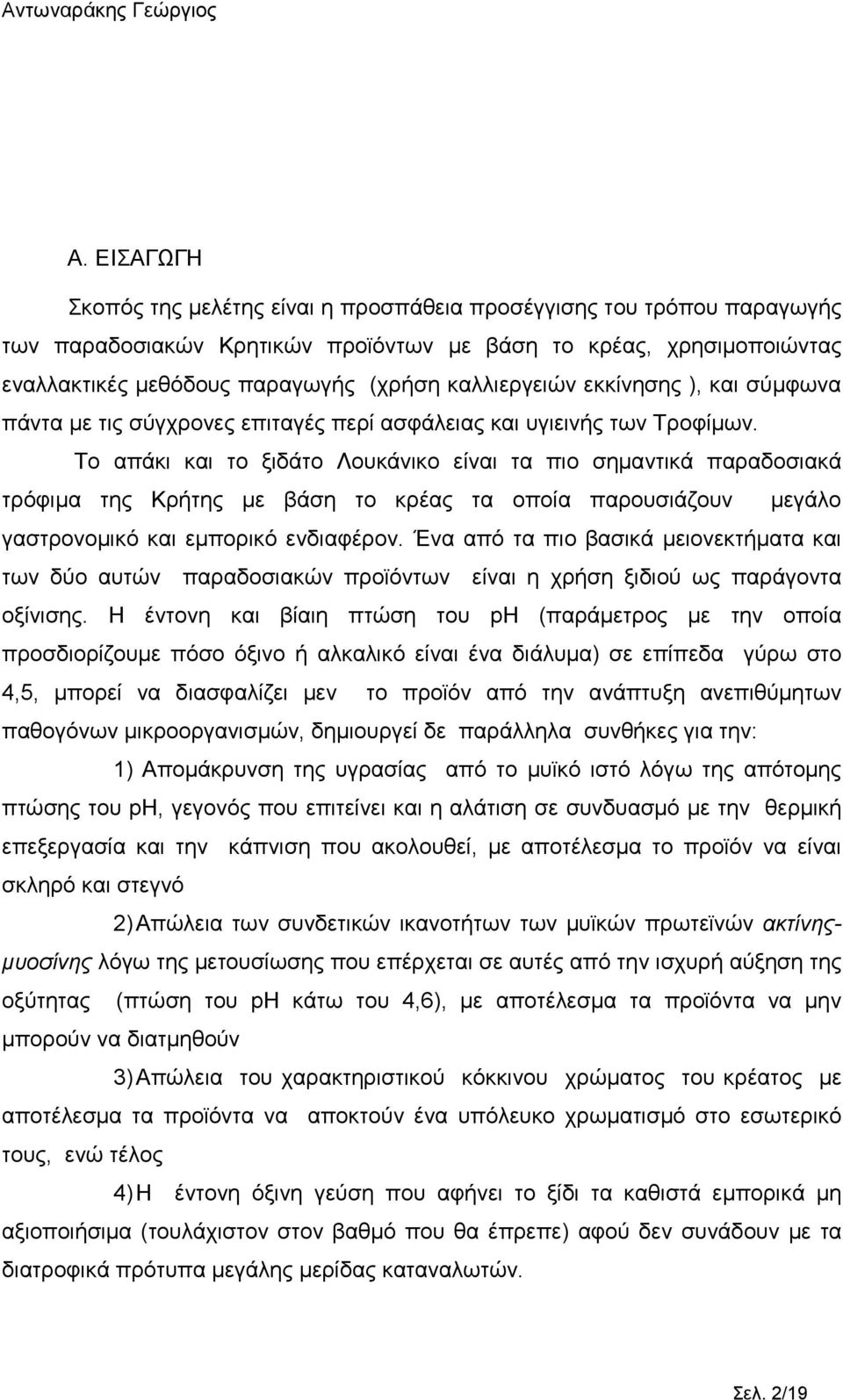 Αντωναράκης Γεώργιος

Α. ΕΙΣΑΓΩΓΗ

Σκοπός της μελέτης είναι η προσπάθεια προσέγγισης του τρόπου παραγωγής των παραδοσιακών Κρητικών προϊόντων με βάση το κρέας, χρησιμοποιώντας εναλλακτικές μεθόδους παραγωγής (χρήση καλλιεργειών εκκίνησης ), και σύμφωνα πάντα με τις σύγχρονες επιταγές περί ασφάλειας και υγιεινής των Τροφίμων.

Το απάκι και το ξιδάτο Λουκάνικο είναι τα πιο σημαντικά παραδοσιακά τρόφιμα της Κρήτης με βάση το κρέας τα οποία παρουσιάζουν μεγάλο γαστρονομικό και εμπορικό ενδιαφέρον. Ένα από τα πιο βασικά μειονεκτήματα και των δύο αυτών παραδοσιακών προϊόντων είναι η χρήση ξιδιού ως παράγοντα οξίνισης. Η έντονη και βίαιη πτώση του ph (παράμετρος με την οποία προσδιορίζουμε πόσο όξινο ή αλκαλικό είναι ένα διάλυμα) σε επίπεδα γύρω στο 4,5, μπορεί να διασφαλίζει μεν το προϊόν από την ανάπτυξη ανεπιθύμητων παθογόνων μικροοργανισμών, δημιουργεί δε παράλληλα συνθήκες για την:

1) Απομάκρυνση της υγρασίας από το μυϊκό ιστό λόγω της απότομης πτώσης του ph, γεγονός που επιτείνει και η αλάτιση σε συνδυασμό με την θερμική επεξεργασία και την κάπνιση που ακολουθεί, με αποτέλεσμα το προϊόν να είναι σκληρό και στεγνό

2) Απώλεια των συνδετικών ικανοτήτων των μυϊκών πρωτεϊνών ακτίνης-μυοσίνης λόγω της μετουσίωσης που επέρχεται σε αυτές από την ισχυρή αύξηση της οξύτητας (πτώση του ph κάτω του 4,6), με αποτέλεσμα τα προϊόντα να μην μπορούν να διατμηθούν

3) Απώλεια του χαρακτηριστικού κόκκινου χρώματος του κρέατος με αποτέλεσμα τα προϊόντα να αποκτούν ένα υπόλευκο χρωματισμό στο εσωτερικό τους, ενώ τέλος

4) Η έντονη όξινη γεύση που αφήνει το ξίδι τα καθιστά εμπορικά μη αξιοποιήσιμα (τουλάχιστον στον βαθμό που θα έπρεπε) αφού δεν συνάδουν με τα διατροφικά πρότυπα μεγάλης μερίδας καταναλωτών.

Σελ. 2/19